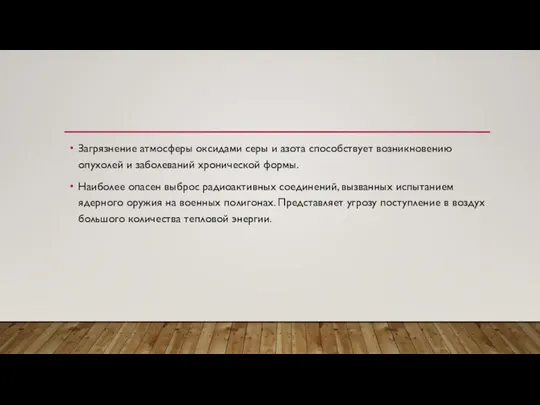 • Загрязнение атмосферы оксидами серы и азота способствует возникновению опухолей и заболеваний хронической формы.

• Наиболее опасен выброс радиоактивных соединений, вызванных испытанием ядерного оружия на военных полигонах. Представляет угрозу поступление в воздух большого количества тепловой энергии.